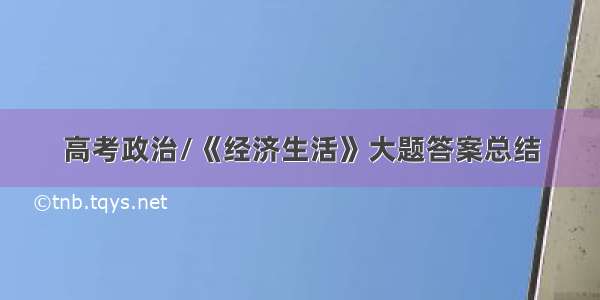 高考政治/《经济生活》大题答案总结

©tnb.tqys.net